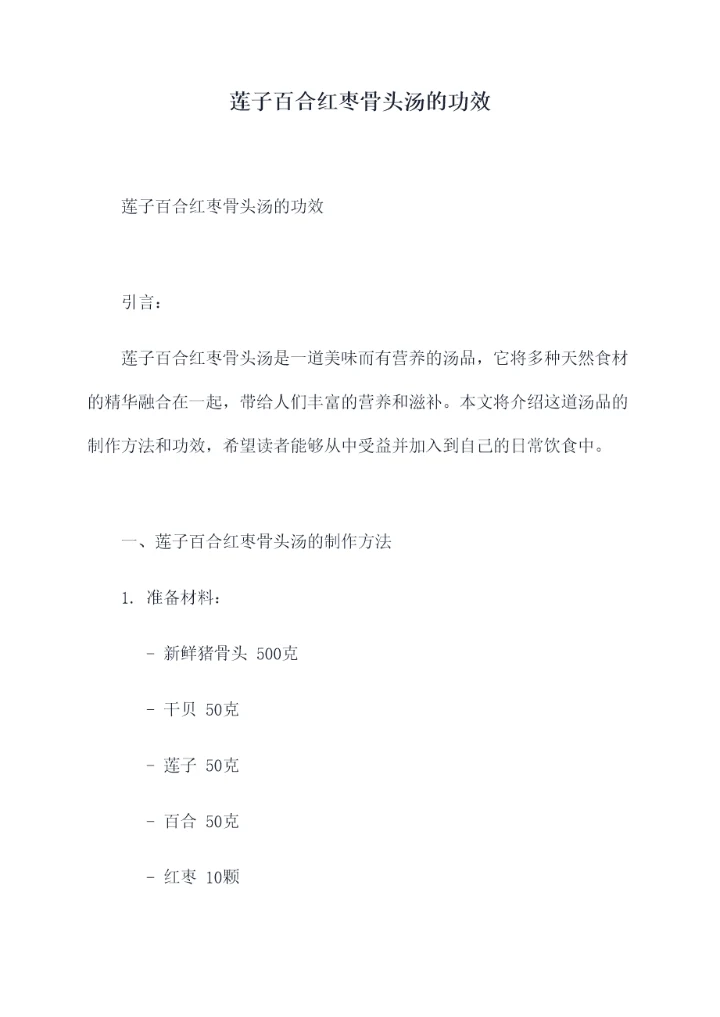 莲子百合红枣骨头汤的功效

莲子百合红枣骨头汤的功效

引言：

莲子百合红枣骨头汤是一道美味而有营养的汤品，它将多种天然食材的精华融合在一起，带给人们丰富的营养和滋补。本文将介绍这道汤品的制作方法和功效，希望读者能够从中受益并加入到自己的日常饮食中。

一、莲子百合红枣骨头汤的制作方法

1. 准备材料：

- 新鲜猪骨头 500克

- 干贝 50克

- 莲子 50克

- 百合 50克

- 红枣 10颗